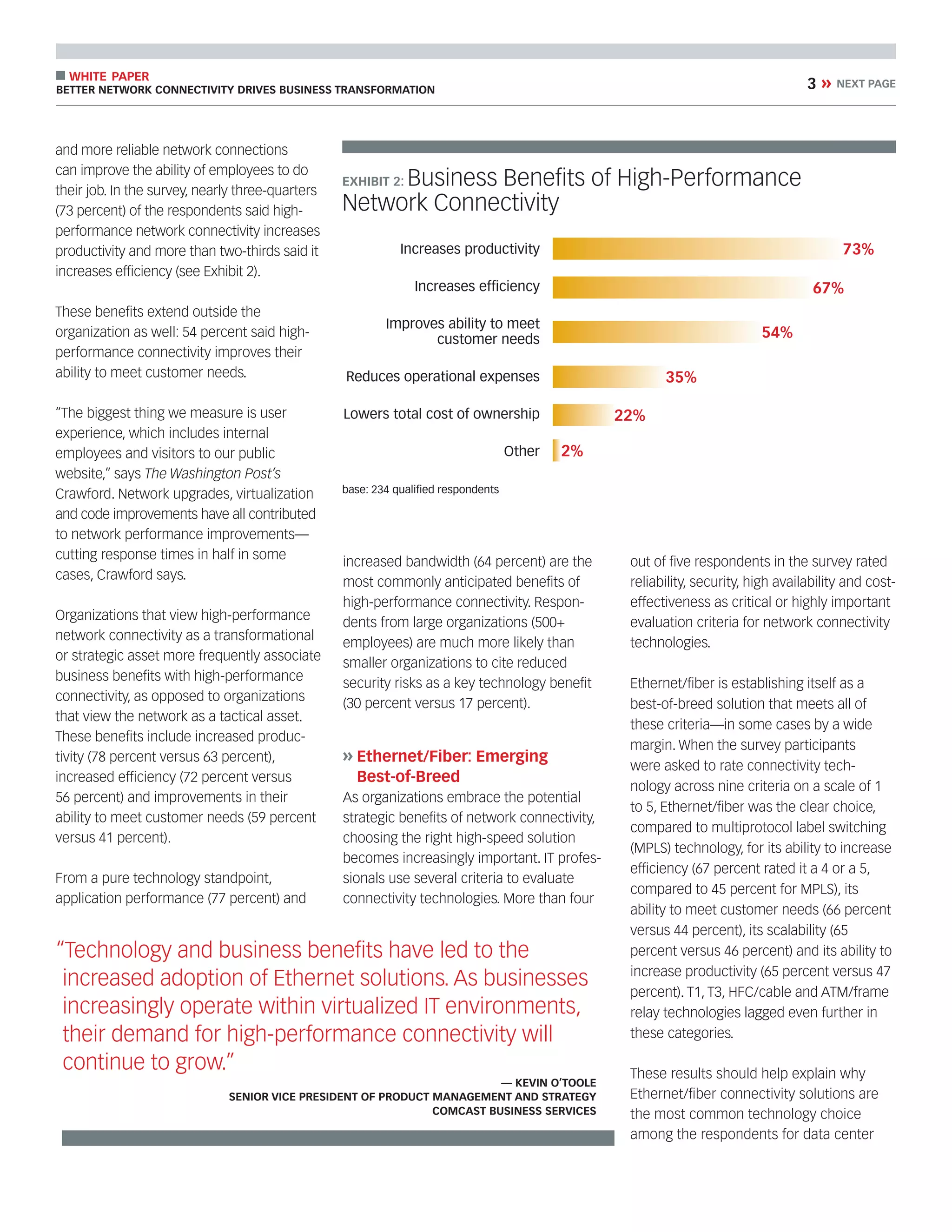 WHITE PAPER
BETTER NETWORK CONNECTIVITY DRIVES BUSINESS TRANSFORMATION

3 » NEXT PAGE

and more reliable network connections can improve the ability of employees to do their job. In the survey, nearly three-quarters (73 percent) of the respondents said high-performance network connectivity increases productivity and more than two-thirds said it increases efficiency (see Exhibit 2).

These benefits extend outside the organization as well: 54 percent said high-performance connectivity improves their ability to meet customer needs.

“The biggest thing we measure is user experience, which includes internal employees and visitors to our public website,” says The Washington Post’s Crawford. Network upgrades, virtualization and code improvements have all contributed to network performance improvements—cutting response times in half in some cases, Crawford says.

Organizations that view high-performance network connectivity as a transformational or strategic asset more frequently associate business benefits with high-performance connectivity, as opposed to organizations that view the network as a tactical asset. These benefits include increased productivity (78 percent versus 63 percent), increased efficiency (72 percent versus 56 percent) and improvements in their ability to meet customer needs (59 percent versus 41 percent).

From a pure technology standpoint, application performance (77 percent) and

EXHIBIT 2: Business Benefits of High-Performance Network Connectivity

Increases productivity 73%
Increases efficiency 67%
Improves ability to meet customer needs 54%
Reduces operational expenses 35%
Lowers total cost of ownership 22%
Other 2%

base: 234 qualified respondents

increased bandwidth (64 percent) are the most commonly anticipated benefits of high-performance connectivity. Respondents from large organizations (500+ employees) are much more likely than smaller organizations to cite reduced security risks as a key technology benefit (30 percent versus 17 percent).

» Ethernet/Fiber: Emerging Best-of-Breed

As organizations embrace the potential strategic benefits of network connectivity, choosing the right high-speed solution becomes increasingly important. IT professionals use several criteria to evaluate connectivity technologies. More than four

out of five respondents in the survey rated reliability, security, high availability and cost-effectiveness as critical or highly important evaluation criteria for network connectivity technologies.

Ethernet/fiber is establishing itself as a best-of-breed solution that meets all of these criteria—in some cases by a wide margin. When the survey participants were asked to rate connectivity technology across nine criteria on a scale of 1 to 5, Ethernet/fiber was the clear choice, compared to multiprotocol label switching (MPLS) technology, for its ability to increase efficiency (67 percent rated it a 4 or a 5, compared to 45 percent for MPLS), its ability to meet customer needs (66 percent versus 44 percent), its scalability (65 percent versus 46 percent) and its ability to increase productivity (65 percent versus 47 percent). T1, T3, HFC/cable and ATM/frame relay technologies lagged even further in these categories.

These results should help explain why Ethernet/fiber connectivity solutions are the most common technology choice among the respondents for data center

“Technology and business benefits have led to the increased adoption of Ethernet solutions. As businesses increasingly operate within virtualized IT environments, their demand for high-performance connectivity will continue to grow.”

— KEVIN O’TOOLE
SENIOR VICE PRESIDENT OF PRODUCT MANAGEMENT AND STRATEGY
COMCAST BUSINESS SERVICES